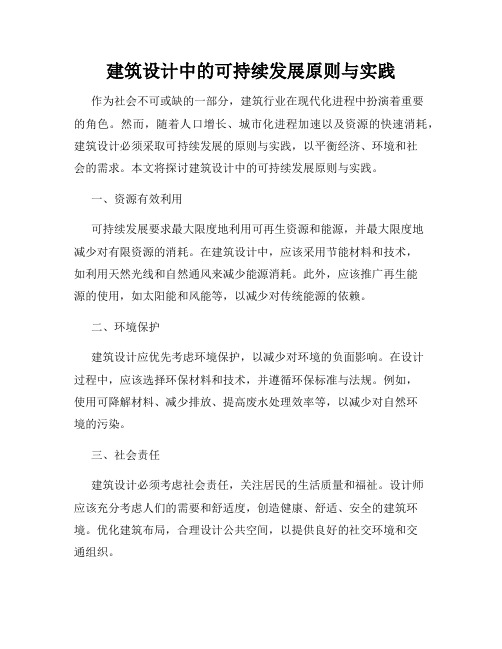 建筑设计中的可持续发展原则与实践

作为社会不可或缺的一部分，建筑行业在现代化进程中扮演着重要的角色。然而，随着人口增长、城市化进程加速以及资源的快速消耗，建筑设计必须采取可持续发展的原则与实践，以平衡经济、环境和社会的需求。本文将探讨建筑设计中的可持续发展原则与实践。

一、资源有效利用

可持续发展要求最大限度地利用可再生资源和能源，并最大限度地减少对有限资源的消耗。在建筑设计中，应该采用节能材料和技术，如利用天然光线和自然通风来减少能源消耗。此外，应该推广再生能源的使用，如太阳能和风能等，以减少对传统能源的依赖。

二、环境保护

建筑设计应优先考虑环境保护，以减少对环境的负面影响。在设计过程中，应该选择环保材料和技术，并遵循环保标准与法规。例如，使用可降解材料、减少排放、提高废水处理效率等，以减少对自然环境的污染。

三、社会责任

建筑设计必须考虑社会责任，关注居民的生活质量和福祉。设计师应该充分考虑人们的需要和舒适度，创造健康、舒适、安全的建筑环境。优化建筑布局，合理设计公共空间，以提供良好的社交环境和交通组织。